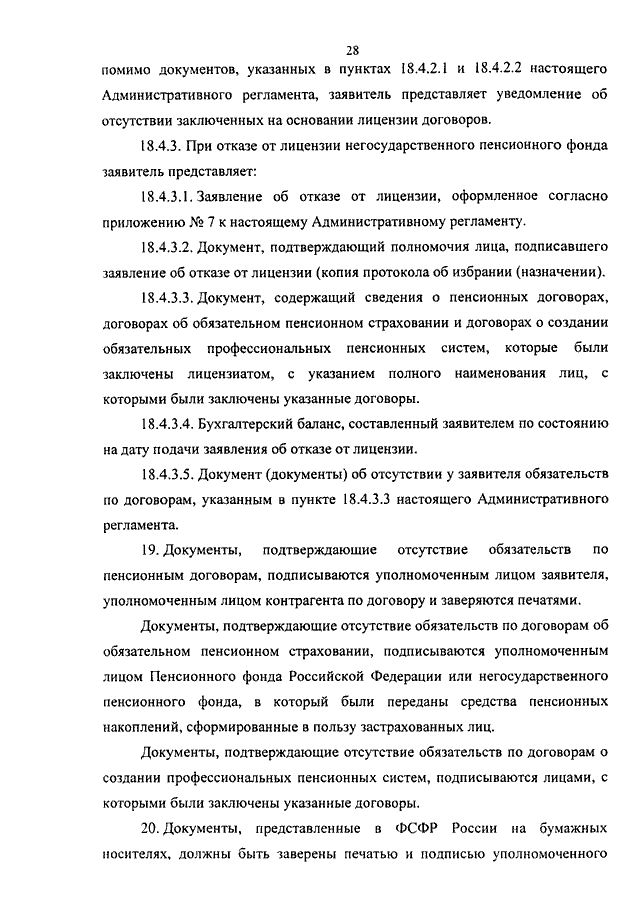 28

помимо документов, указанных в пунктах 18.4.2.1 и 18.4.2.2 настоящего Административного регламента, заявитель представляет уведомление об отсутствии заключенных на основании лицензии договоров.

18.4.3. При отказе от лицензии негосударственного пенсионного фонда заявитель представляет:

18.4.3.1. Заявление об отказе от лицензии, оформленное согласно приложению № 7 к настоящему Административному регламенту.

18.4.3.2. Документ, подтверждающий полномочия лица, подписавшего заявление об отказе от лицензии (копия протокола об избрании (назначении).

18.4.3.3. Документ, содержащий сведения о пенсионных договорах, договорах об обязательном пенсионном страховании и договорах о создании обязательных профессиональных пенсионных систем, которые были заключены лицензиатом, с указанием полного наименования лиц, с которыми были заключены указанные договоры.

18.4.3.4. Бухгалтерский баланс, составленный заявителем по состоянию на дату подачи заявления об отказе от лицензии.

18.4.3.5. Документ (документы) об отсутствии у заявителя обязательств по договорам, указанным в пункте 18.4.3.3 настоящего Административного регламента.

19. Документы, подтверждающие отсутствие обязательств по пенсионным договорам, подписываются уполномоченным лицом заявителя, уполномоченным лицом контрагента по договору и заверяются печатями.

Документы, подтверждающие отсутствие обязательств по договорам об обязательном пенсионном страховании, подписываются уполномоченным лицом Пенсионного фонда Российской Федерации или негосударственного пенсионного фонда, в который были переданы средства пенсионных накоплений, сформированные в пользу застрахованных лиц.

Документы, подтверждающие отсутствие обязательств по договорам о создании профессиональных пенсионных систем, подписываются лицами, с которыми были заключены указанные договоры.

20. Документы, представленные в ФСФР России на бумажных носителях, должны быть заверены печатью и подписью уполномоченного